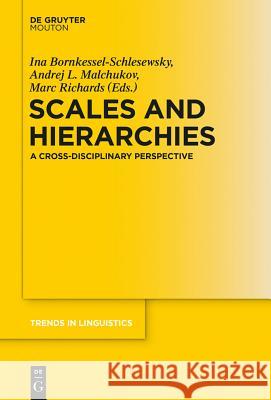 DE GRUYTER
MOUTON

Ina Bornkessel-Schlesewsky,
Andrej L. Malchukov,
Marc Richards (Eds.)

SCALES AND HIERARCHIES

A CROSS-DISCIPLINARY PERSPECTIVE

TRENDS IN LINGUISTICS

DE
G

Kraina Książek